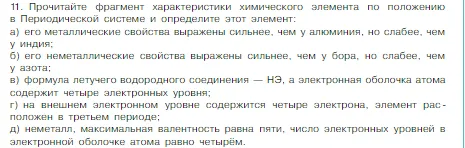 11. Прочитайте фрагмент характеристики химического элемента по положению в Периодической системе и определите этот элемент:
а) его металлические свойства выражены сильнее, чем у алюминия, но слабее, чем у индия;
б) его неметаллические свойства выражены сильнее, чем у бора, но слабее, чем у азота;
в) формула летучего водородного соединения — НЭ, а электронная оболочка атома содержит четыре электронных уровня;
г) на внешнем электронном уровне содержится четыре электрона, элемент расположен в третьем периоде;
д) неметалл, максимальная валентность равна пяти, число электронных уровней в электронной оболочке атома равно четырём.